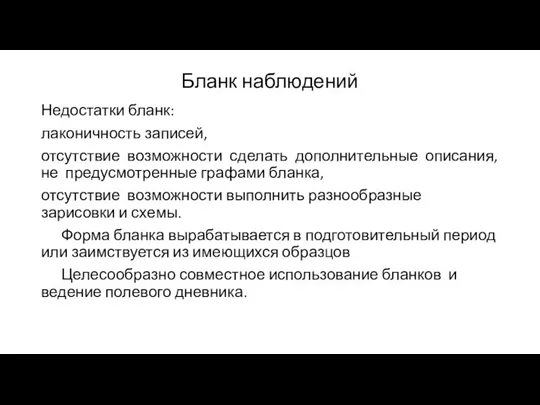 Бланк наблюдений

Недостатки бланк:

лаконичность записей,

отсутствие возможности сделать дополнительные описания, не предусмотренные графами бланка,

отсутствие возможности выполнить разнообразные зарисовки и схемы.

Форма бланка вырабатывается в подготовительный период или заимствуется из имеющихся образцов

Целесообразно совместное использование бланков и ведение полевого дневника.